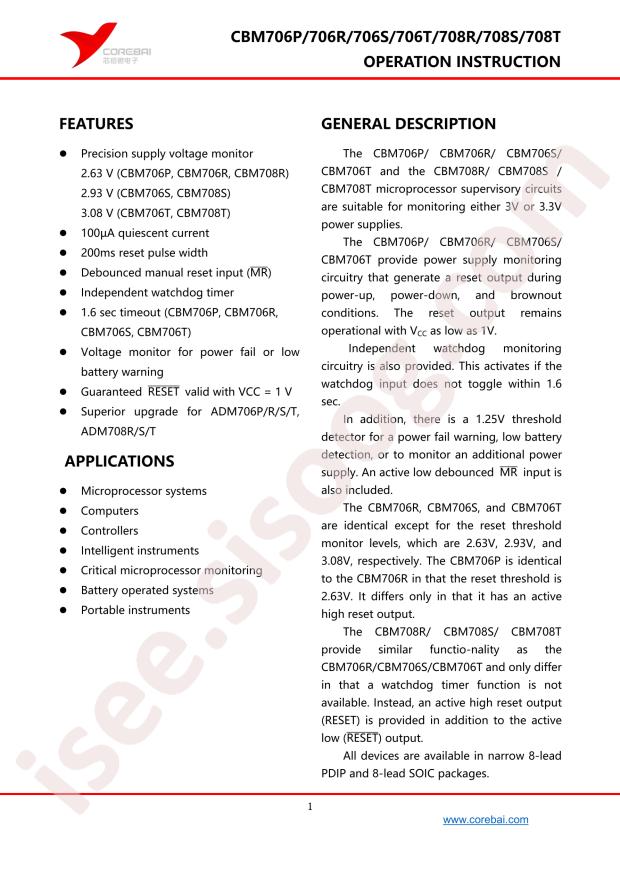 COREBAI

CBM706P/706R/706S/706T/708R/708S/708T
OPERATION INSTRUCTION

FEATURES

• Precision supply voltage monitor
2.63 V (CBM706P, CBM706R, CBM708R)
2.93 V (CBM706S, CBM708S)
3.08 V (CBM706T, CBM708T)
• 100μA quiescent current
• 200ms reset pulse width
• Debounced manual reset input ($\overline{MR}$)
• Independent watchdog timer
• 1.6 sec timeout (CBM706P, CBM706R, CBM706S, CBM706T)
• Voltage monitor for power fail or low battery warning
• Guaranteed $\overline{RESET}$ valid with VCC = 1 V
• Superior upgrade for ADM706P/R/S/T, ADM708R/S/T

APPLICATIONS

• Microprocessor systems
• Computers
• Controllers
• Intelligent instruments
• Critical microprocessor monitoring
• Battery operated systems
• Portable instruments

GENERAL DESCRIPTION

The CBM706P/ CBM706R/ CBM706S/ CBM706T and the CBM708R/ CBM708S / CBM708T microprocessor supervisory circuits are suitable for monitoring either 3V or 3.3V power supplies.

The CBM706P/ CBM706R/ CBM706S/ CBM706T provide power supply monitoring circuitry that generate a reset output during power-up, power-down, and brownout conditions. The reset output remains operational with $V_{CC}$ as low as 1V.

Independent watchdog monitoring circuitry is also provided. This activates if the watchdog input does not toggle within 1.6 sec.

In addition, there is a 1.25V threshold detector for a power fail warning, low battery detection, or to monitor an additional power supply. An active low debounced $\overline{MR}$ input is also included.

The CBM706R, CBM706S, and CBM706T are identical except for the reset threshold monitor levels, which are 2.63V, 2.93V, and 3.08V, respectively. The CBM706P is identical to the CBM706R in that the reset threshold is 2.63V. It differs only in that it has an active high reset output.

The CBM708R/ CBM708S/ CBM708T provide similar functio-nality as the CBM706R/CBM706S/CBM706T and only differ in that a watchdog timer function is not available. Instead, an active high reset output (RESET) is provided in addition to the active low ($\overline{RESET}$) output.

All devices are available in narrow 8-lead PDIP and 8-lead SOIC packages.

1

www.corebai.com

isee.sisoog.com